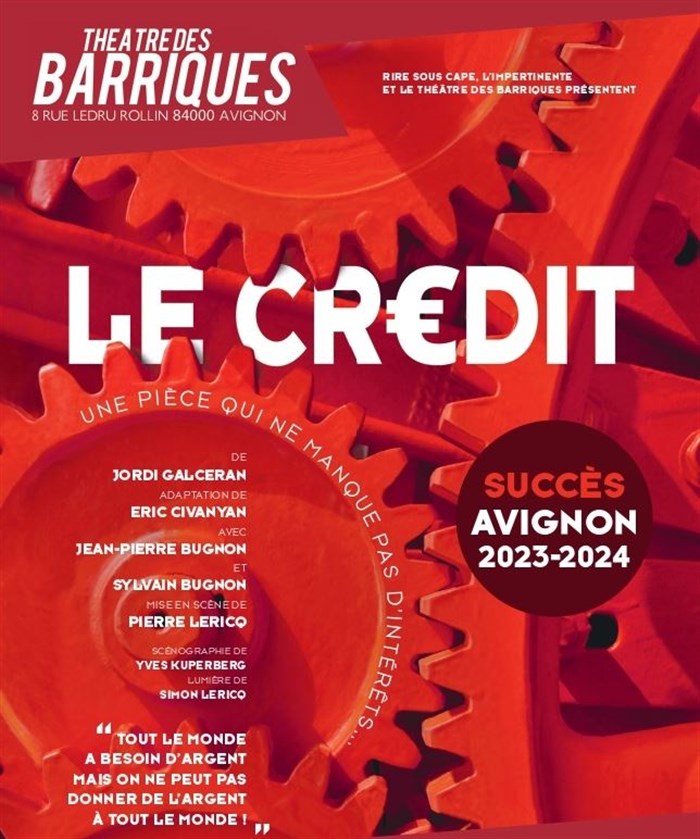 THEATRE DES
BARRIQUES
8 RUE LEDRU ROLLIN 84000 AVIGNON

RIRE SOUS CAPE, L'IMPERTINENTE
ET LE THÉÂTRE DES BARRIQUES PRÉSENTENT

LE CR€DIT

UNE PIÈCE QUI NE MANQUE PAS D'INTÉRÊTS...

DE
JORDI GALCERAN
ADAPTATION DE
ERIC CIVANYAN
AVEC
JEAN-PIERRE BUGNON
ET
SYLVAIN BUGNON
MISE EN SCÈNE DE
PIERRE LERICQ
SCÉNOGRAPHIE DE
YVES KUPERBERG
LUMIÈRE DE
SIMON LERICQ

SUCCÈS
AVIGNON
2023-2024

" TOUT LE MONDE A BESOIN D'ARGENT MAIS ON NE PEUT PAS DONNER DE L'ARGENT À TOUT LE MONDE ! "